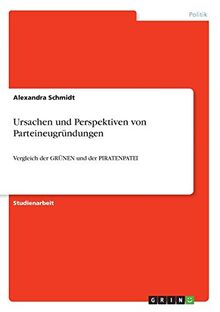 Politik

Alexandra Schmidt

Ursachen und Perspektiven von Parteineugründungen

Vergleich der GRÜNEN und der PIRATENPATEI

Studienarbeit

GRIN